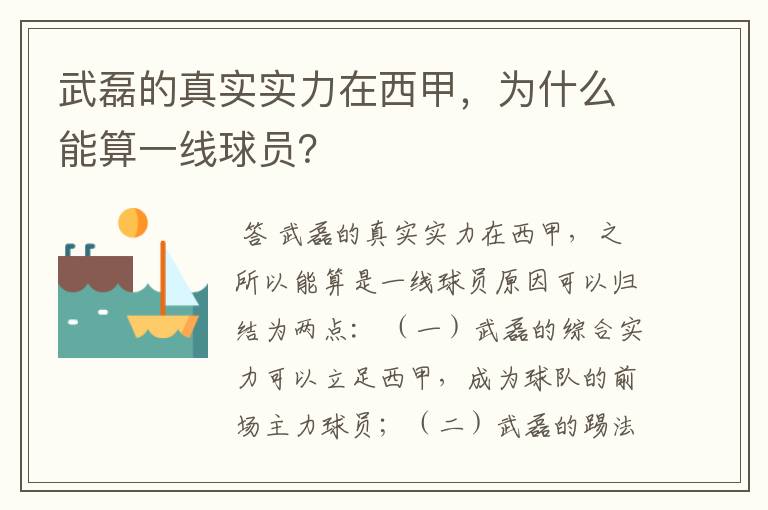 武磊的真实实力在西甲，为什么能算一线球员？

答 武磊的真实实力在西甲，之所以能算是一线球员原因可以归结为两点：（一）武磊的综合实力可以立足西甲，成为球队的前场主力球员；（二）武磊的踢法